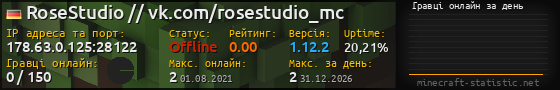 RoseStudio // vk.com/rosestudio_mc

IP адреса та порт:
178.63.0.125:28122

Статус:
Offline

Рейтинг:
0.00

Версія:
1.12.2

Uptime:
20,21%

Гравці онлайн:
0 / 150

Макс. онлайн:
2 01.08.2021

Макс. за день:
2 31.12.2026

Гравці онлайн за день

minecraft-statistic.net